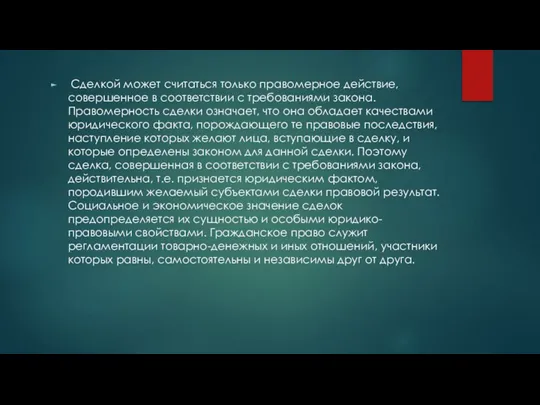 Сделкой может считаться только правомерное действие, совершенное в соответствии с требованиями закона. Правомерность сделки означает, что она обладает качествами юридического факта, порождающего те правовые последствия, наступление которых желают лица, вступающие в сделку, и которые определены законом для данной сделки. Поэтому сделка, совершенная в соответствии с требованиями закона, действительна, т.е. признается юридическим фактом, породившим желаемый субъектами сделки правовой результат. Социальное и экономическое значение сделок предопределяется их сущностью и особыми юридико-правовыми свойствами. Гражданское право служит регламентации товарно-денежных и иных отношений, участники которых равны, самостоятельны и независимы друг от друга.